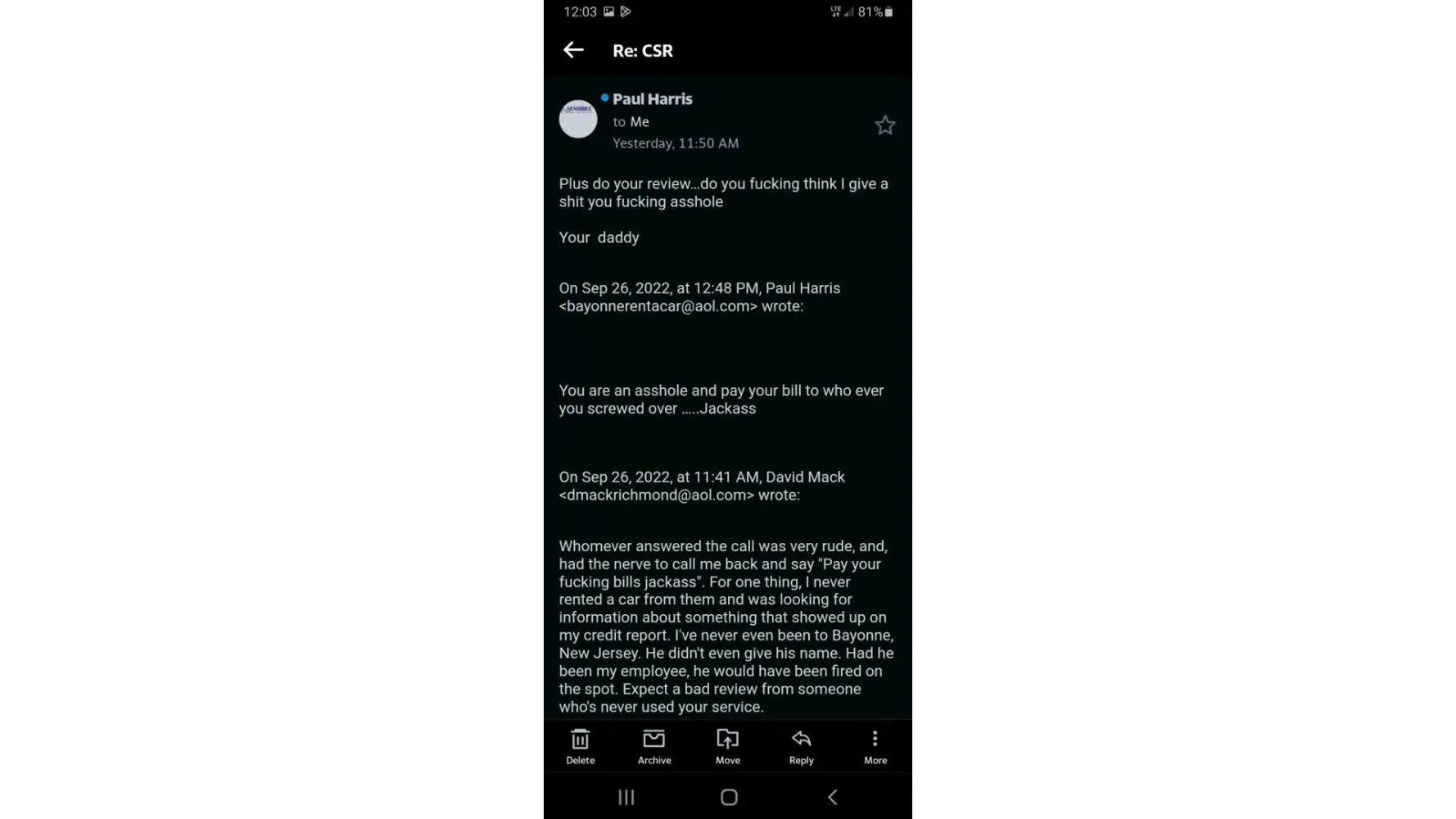 12:03 81%

Re: CSR

SENSIBLE

Paul Harris
to Me
Yesterday, 11:50 AM

Plus do your review...do you fucking think I give a shit you fucking asshole

Your daddy

On Sep 26, 2022, at 12:48 PM, Paul Harris <bayonnerentacar@aol.com> wrote:

You are an asshole and pay your bill to who ever you screwed over .....Jackass

On Sep 26, 2022, at 11:41 AM, David Mack <dmackrichmond@aol.com> wrote:

Whomever answered the call was very rude, and, had the nerve to call me back and say "Pay your fucking bills jackass". For one thing, I never rented a car from them and was looking for information about something that showed up on my credit report. I've never even been to Bayonne, New Jersey. He didn't even give his name. Had he been my employee, he would have been fired on the spot. Expect a bad review from someone who's never used your service.

Delete Archive Move Reply More